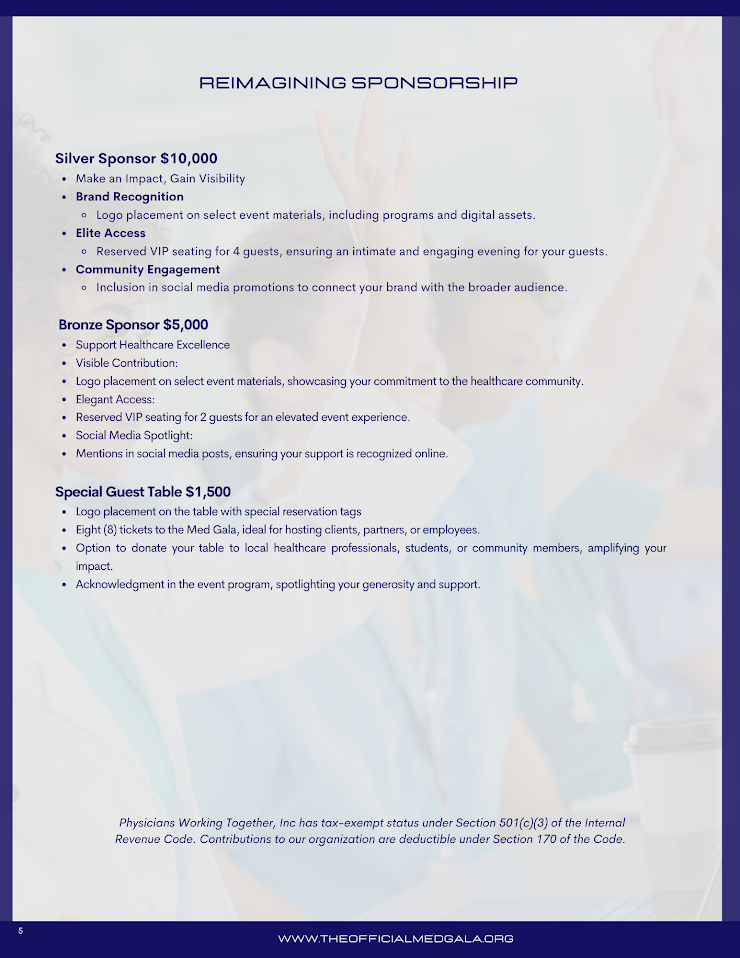 REIMAGINING SPONSORSHIP

Silver Sponsor $10,000
- Make an Impact, Gain Visibility
- Brand Recognition
  - Logo placement on select event materials, including programs and digital assets.
- Elite Access
  - Reserved VIP seating for 4 guests, ensuring an intimate and engaging evening for your guests.
- Community Engagement
  - Inclusion in social media promotions to connect your brand with the broader audience.

Bronze Sponsor $5,000
- Support Healthcare Excellence
- Visible Contribution:
- Logo placement on select event materials, showcasing your commitment to the healthcare community.
- Elegant Access:
- Reserved VIP seating for 2 guests for an elevated event experience.
- Social Media Spotlight:
- Mentions in social media posts, ensuring your support is recognized online.

Special Guest Table $1,500
- Logo placement on the table with special reservation tags
- Eight (8) tickets to the Med Gala, ideal for hosting clients, partners, or employees.
- Option to donate your table to local healthcare professionals, students, or community members, amplifying your impact.
- Acknowledgment in the event program, spotlighting your generosity and support.

Physicians Working Together, Inc has tax-exempt status under Section 501(c)(3) of the Internal Revenue Code. Contributions to our organization are deductible under Section 170 of the Code.

5

WWW.THEOFFICIALMEDGALA.ORG